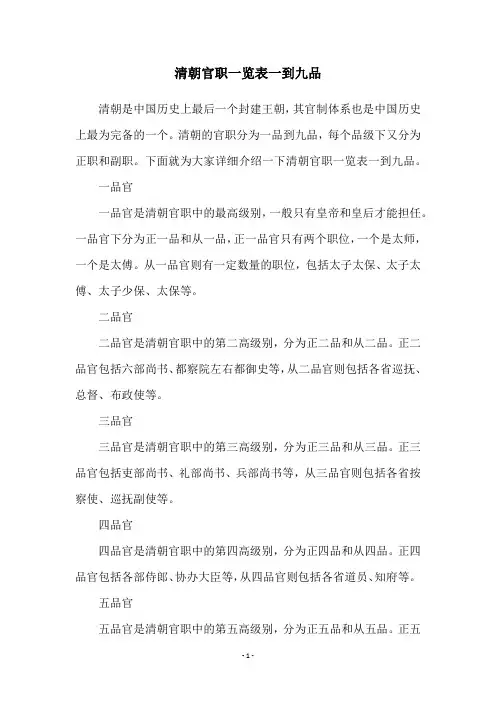 清朝官职一览表一到九品

清朝是中国历史上最后一个封建王朝，其官制体系也是中国历史上最为完备的一个。清朝的官职分为一品到九品，每个品级下又分为正职和副职。下面就为大家详细介绍一下清朝官职一览表一到九品。

一品官

一品官是清朝官职中的最高级别，一般只有皇帝和皇后才能担任。一品官下分为正一品和从一品，正一品官只有两个职位，一个是太师，一个是太傅。从一品官则有一定数量的职位，包括太子太保、太子太傅、太子少保、太保等。

二品官

二品官是清朝官职中的第二高级别，分为正二品和从二品。正二品官包括六部尚书、都察院左右都御史等，从二品官则包括各省巡抚、总督、布政使等。

三品官

三品官是清朝官职中的第三高级别，分为正三品和从三品。正三品官包括吏部尚书、礼部尚书、兵部尚书等，从三品官则包括各省按察使、巡抚副使等。

四品官

四品官是清朝官职中的第四高级别，分为正四品和从四品。正四品官包括各部侍郎、协办大臣等，从四品官则包括各省道员、知府等。

五品官

五品官是清朝官职中的第五高级别，分为正五品和从五品。正五

- 1 -